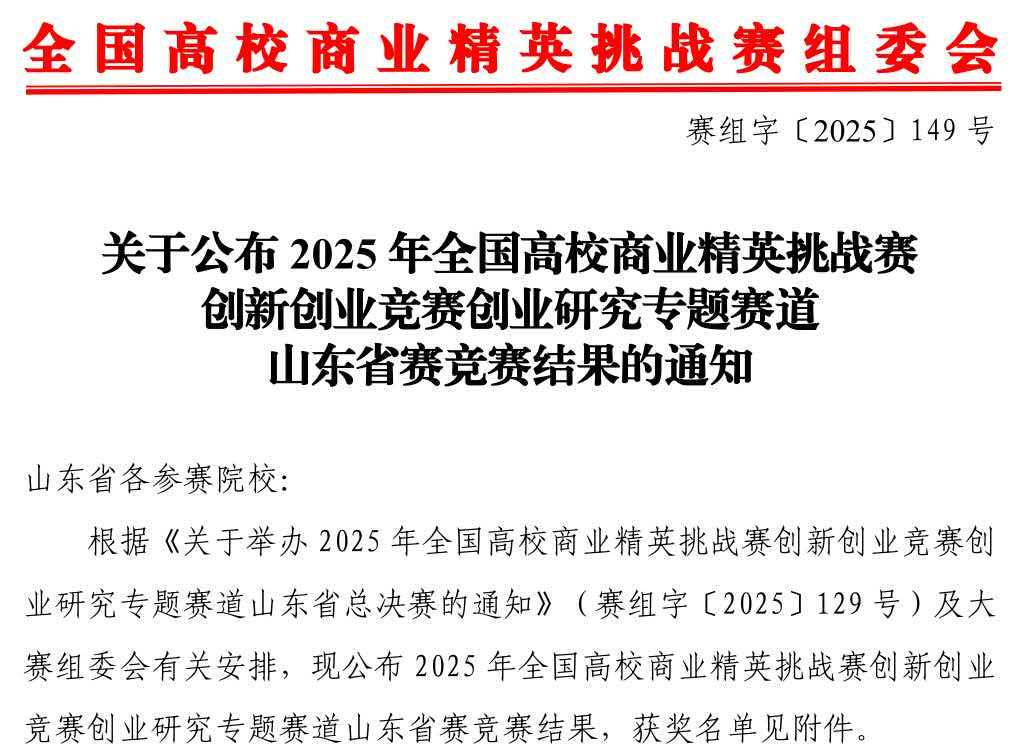 全国高校商业精英挑战赛组委会

赛组字〔2025〕149号

关于公布2025年全国高校商业精英挑战赛
创新创业竞赛创业研究专题赛道
山东省赛竞赛结果的通知

山东省各参赛院校:

根据《关于举办2025年全国高校商业精英挑战赛创新创业竞赛创业研究专题赛道山东省总决赛的通知》（赛组字〔2025〕129号）及大赛组委会有关安排，现公布2025年全国高校商业精英挑战赛创新创业竞赛创业研究专题赛道山东省赛竞赛结果，获奖名单见附件。